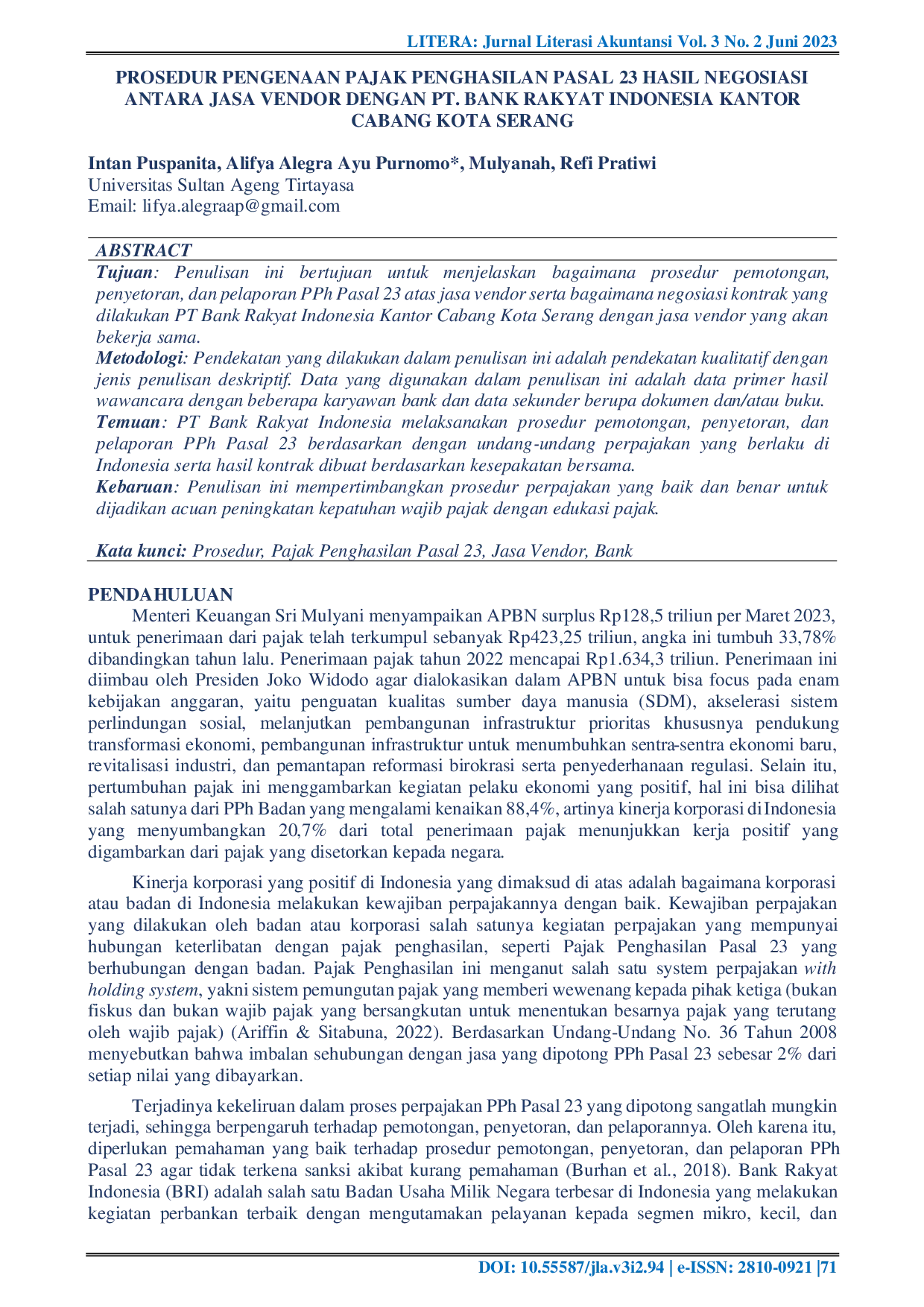 LITERA: Jurnal Literasi Akuntansi Vol. 3 No. 2 Juni 2023

PROSEDUR PENGENAAN PAJAK PENGHASILAN PASAL 23 HASIL NEGOSIASI ANTARA JASA VENDOR DENGAN PT. BANK RAKYAT INDONESIA KANTOR CABANG KOTA SERANG

Intan Puspanita, Alifya Alegra Ayu Purnomo*, Mulyanah, Refi Pratiwi
Universitas Sultan Ageng Tirtayasa
Email: lifya.alegraap@gmail.com

ABSTRACT
Tujuan: Penulisan ini bertujuan untuk menjelaskan bagaimana prosedur pemotongan, penyetoran, dan pelaporan PPh Pasal 23 atas jasa vendor serta bagaimana negosiasi kontrak yang dilakukan PT Bank Rakyat Indonesia Kantor Cabang Kota Serang dengan jasa vendor yang akan bekerja sama.
Metodologi: Pendekatan yang dilakukan dalam penulisan ini adalah pendekatan kualitatif dengan jenis penulisan deskriptif. Data yang digunakan dalam penulisan ini adalah data primer hasil wawancara dengan beberapa karyawan bank dan data sekunder berupa dokumen dan/atau buku.
Temuan: PT Bank Rakyat Indonesia melaksanakan prosedur pemotongan, penyetoran, dan pelaporan PPh Pasal 23 berdasarkan dengan undang-undang perpajakan yang berlaku di Indonesia serta hasil kontrak dibuat berdasarkan kesepakatan bersama.
Kebaruan: Penulisan ini mempertimbangkan prosedur perpajakan yang baik dan benar untuk dijadikan acuan peningkatan kepatuhan wajib pajak dengan edukasi pajak.

Kata kunci: Prosedur, Pajak Penghasilan Pasal 23, Jasa Vendor, Bank

PENDAHULUAN
Menteri Keuangan Sri Mulyani menyampaikan APBN surplus Rp128,5 triliun per Maret 2023, untuk penerimaan dari pajak telah terkumpul sebanyak Rp423,25 triliun, angka ini tumbuh 33,78% dibandingkan tahun lalu. Penerimaan pajak tahun 2022 mencapai Rp1.634,3 triliun. Penerimaan ini diimbau oleh Presiden Joko Widodo agar dialokasikan dalam APBN untuk bisa focus pada enam kebijakan anggaran, yaitu penguatan kualitas sumber daya manusia (SDM), akselerasi sistem perlindungan sosial, melanjutkan pembangunan infrastruktur prioritas khususnya pendukung transformasi ekonomi, pembangunan infrastruktur untuk menumbuhkan sentra-sentra ekonomi baru, revitalisasi industri, dan pemantapan reformasi birokrasi serta penyederhanaan regulasi. Selain itu, pertumbuhan pajak ini menggambarkan kegiatan pelaku ekonomi yang positif, hal ini bisa dilihat salah satunya dari PPh Badan yang mengalami kenaikan 88,4%, artinya kinerja korporasi di Indonesia yang menyumbangkan 20,7% dari total penerimaan pajak menunjukkan kerja positif yang digambarkan dari pajak yang disetorkan kepada negara.

Kinerja korporasi yang positif di Indonesia yang dimaksud di atas adalah bagaimana korporasi atau badan di Indonesia melakukan kewajiban perpajakannya dengan baik. Kewajiban perpajakan yang dilakukan oleh badan atau korporasi salah satunya kegiatan perpajakan yang mempunyai hubungan keterlibatan dengan pajak penghasilan, seperti Pajak Penghasilan Pasal 23 yang berhubungan dengan badan. Pajak Penghasilan ini menganut salah satu system perpajakan with holding system, yakni sistem pemungutan pajak yang memberi wewenang kepada pihak ketiga (bukan fiskus dan bukan wajib pajak yang bersangkutan untuk menentukan besarnya pajak yang terutang oleh wajib pajak) (Ariffin & Sitabuna, 2022). Berdasarkan Undang-Undang No. 36 Tahun 2008 menyebutkan bahwa imbalan sehubungan dengan jasa yang dipotong PPh Pasal 23 sebesar 2% dari setiap nilai yang dibayarkan.

Terjadinya kekeliruan dalam proses perpajakan PPh Pasal 23 yang dipotong sangatlah mungkin terjadi, sehingga berpengaruh terhadap pemotongan, penyetoran, dan pelaporannya. Oleh karena itu, diperlukan pemahaman yang baik terhadap prosedur pemotongan, penyetoran, dan pelaporan PPh Pasal 23 agar tidak terkena sanksi akibat kurang pemahaman (Burhan et al., 2018). Bank Rakyat Indonesia (BRI) adalah salah satu Badan Usaha Milik Negara terbesar di Indonesia yang melakukan kegiatan perbankan terbaik dengan mengutamakan pelayanan kepada segmen mikro, kecil, dan

DOI: 10.55587/jla.v3i2.94 | e-ISSN: 2810-0921 |71